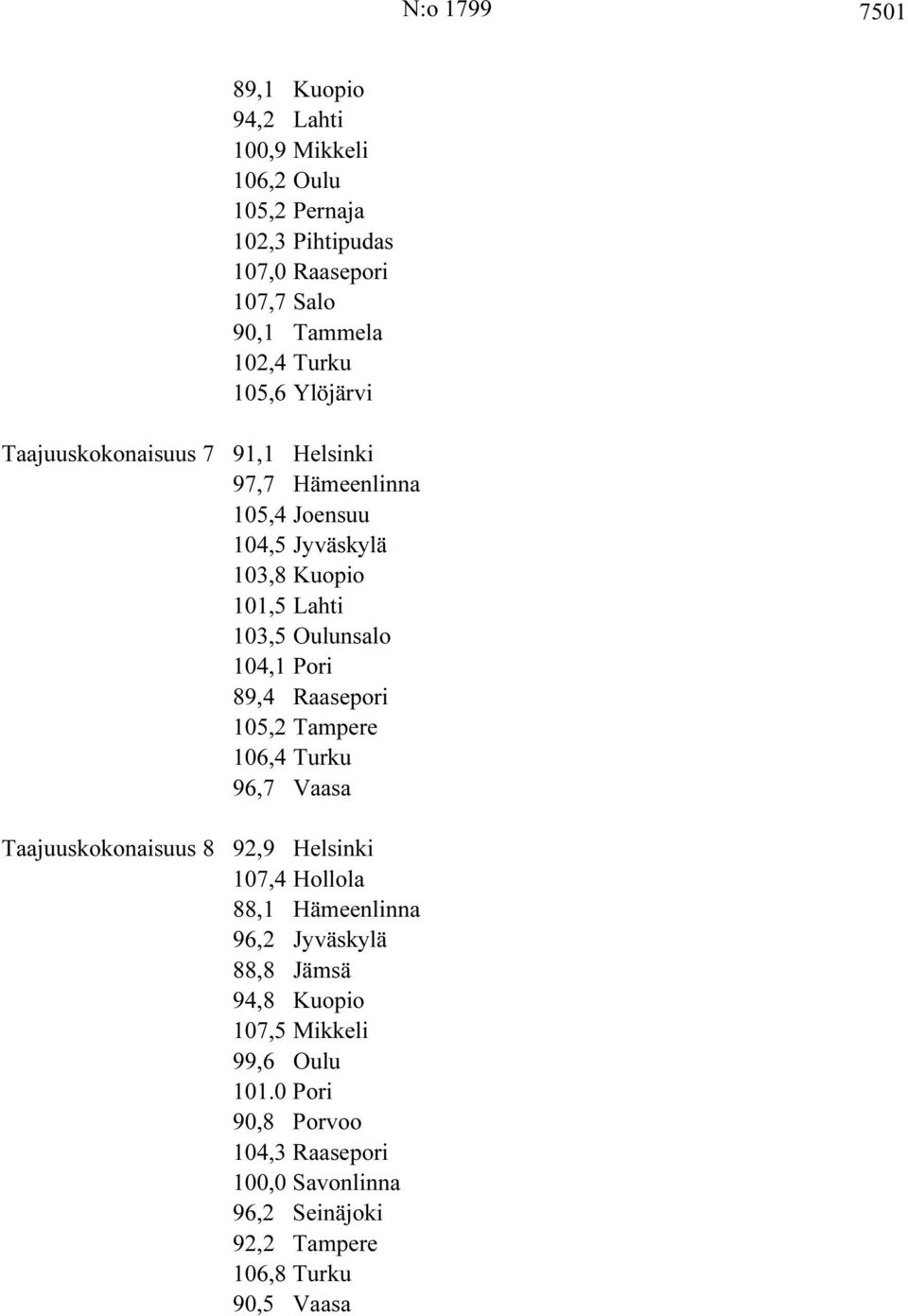 N:o 1799 7501

89,1 Kuopio
94,2 Lahti
100,9 Mikkeli
106,2 Oulu
105,2 Pernaja
102,3 Pihtipudas
107,0 Raasepori
107,7 Salo
90,1 Tammela
102,4 Turku
105,6 Ylöjärvi

Taajuuskokonaisuus 7 91,1 Helsinki
97,7 Hämeenlinna
105,4 Joensuu
104,5 Jyväskylä
103,8 Kuopio
101,5 Lahti
103,5 Oulunsalo
104,1 Pori
89,4 Raasepori
105,2 Tampere
106,4 Turku
96,7 Vaasa

Taajuuskokonaisuus 8 92,9 Helsinki
107,4 Hollola
88,1 Hämeenlinna
96,2 Jyväskylä
88,8 Jämsä
94,8 Kuopio
107,5 Mikkeli
99,6 Oulu
101.0 Pori
90,8 Porvoo
104,3 Raasepori
100,0 Savonlinna
96,2 Seinäjoki
92,2 Tampere
106,8 Turku
90,5 Vaasa